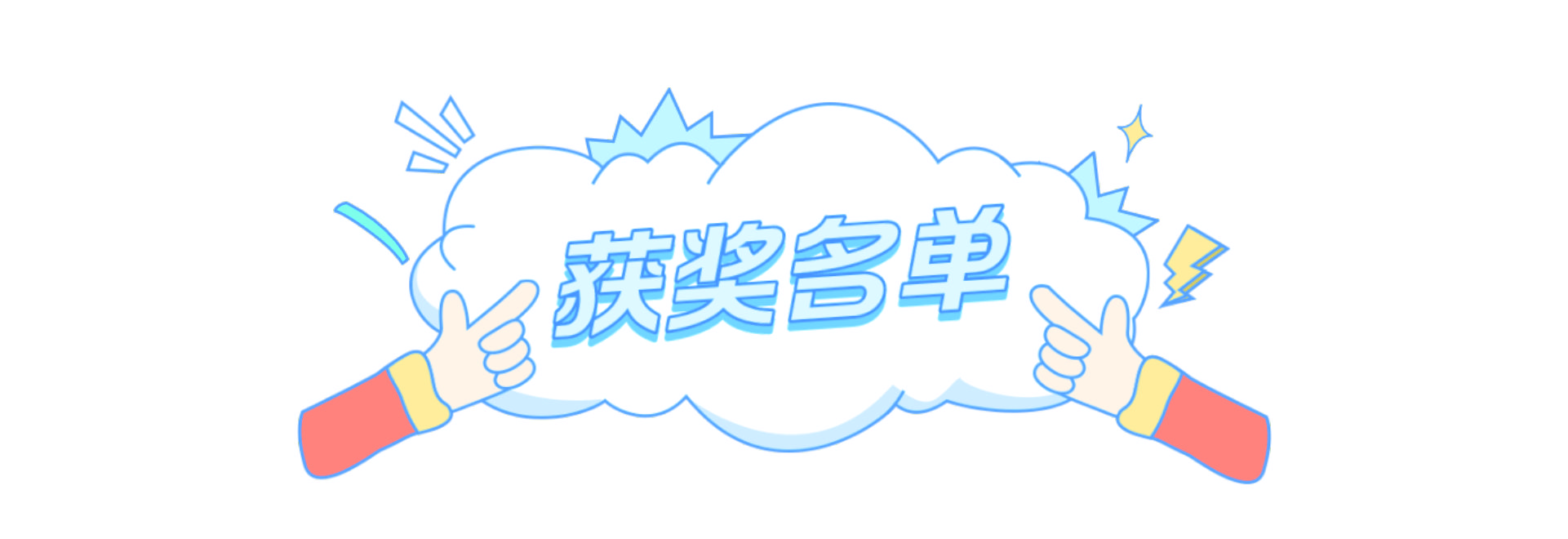 获奖名单